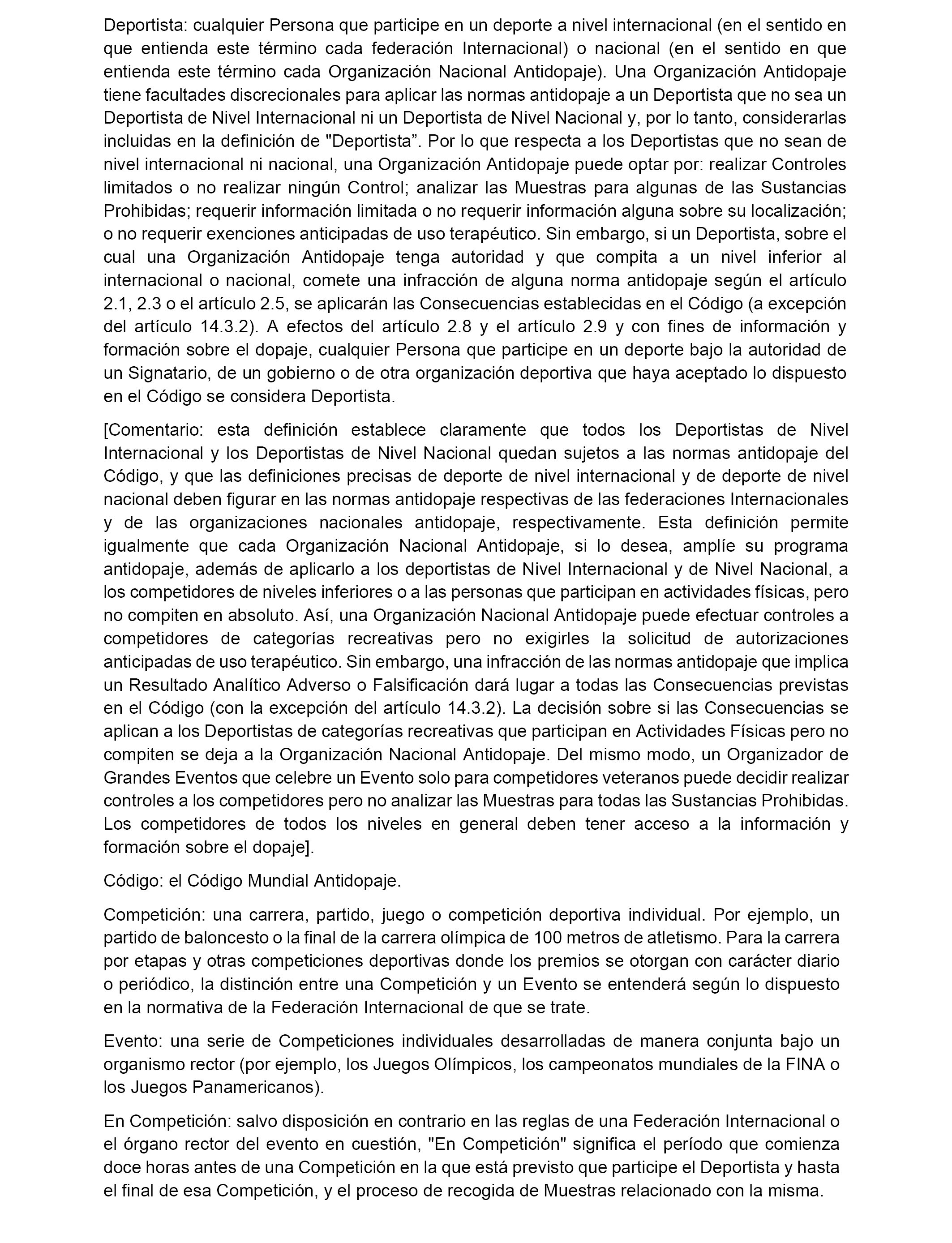 Deportista: cualquier Persona que participe en un deporte a nivel internacional (en el sentido en que entienda este término cada federación Internacional) o nacional (en el sentido en que entienda este término cada Organización Nacional Antidopaje). Una Organización Antidopaje tiene facultades discrecionales para aplicar las normas antidopaje a un Deportista que no sea un Deportista de Nivel Internacional ni un Deportista de Nivel Nacional y, por lo tanto, considerarlas incluidas en la definición de "Deportista”. Por lo que respecta a los Deportistas que no sean de nivel internacional ni nacional, una Organización Antidopaje puede optar por: realizar Controles limitados o no realizar ningún Control; analizar las Muestras para algunas de las Sustancias Prohibidas; requerir información limitada o no requerir información alguna sobre su localización; o no requerir exenciones anticipadas de uso terapéutico. Sin embargo, si un Deportista, sobre el cual una Organización Antidopaje tenga autoridad y que compita a un nivel inferior al internacional o nacional, comete una infracción de alguna norma antidopaje según el artículo 2.1, 2.3 o el artículo 2.5, se aplicarán las Consecuencias establecidas en el Código (a excepción del artículo 14.3.2). A efectos del artículo 2.8 y el artículo 2.9 y con fines de información y formación sobre el dopaje, cualquier Persona que participe en un deporte bajo la autoridad de un Signatario, de un gobierno o de otra organización deportiva que haya aceptado lo dispuesto en el Código se considera Deportista.

[Comentario: esta definición establece claramente que todos los Deportistas de Nivel Internacional y los Deportistas de Nivel Nacional quedan sujetos a las normas antidopaje del Código, y que las definiciones precisas de deporte de nivel internacional y de deporte de nivel nacional deben figurar en las normas antidopaje respectivas de las federaciones Internacionales y de las organizaciones nacionales antidopaje, respectivamente. Esta definición permite igualmente que cada Organización Nacional Antidopaje, si lo desea, amplíe su programa antidopaje, además de aplicarlo a los deportistas de Nivel Internacional y de Nivel Nacional, a los competidores de niveles inferiores o a las personas que participan en actividades físicas, pero no compiten en absoluto. Así, una Organización Nacional Antidopaje puede efectuar controles a competidores de categorías recreativas pero no exigirles la solicitud de autorizaciones anticipadas de uso terapéutico. Sin embargo, una infracción de las normas antidopaje que implica un Resultado Analítico Adverso o Falsificación dará lugar a todas las Consecuencias previstas en el Código (con la excepción del artículo 14.3.2). La decisión sobre si las Consecuencias se aplican a los Deportistas de categorías recreativas que participan en Actividades Físicas pero no compiten se deja a la Organización Nacional Antidopaje. Del mismo modo, un Organizador de Grandes Eventos que celebre un Evento solo para competidores veteranos puede decidir realizar controles a los competidores pero no analizar las Muestras para todas las Sustancias Prohibidas. Los competidores de todos los niveles en general deben tener acceso a la información y formación sobre el dopaje].

Código: el Código Mundial Antidopaje.

Competición: una carrera, partido, juego o competición deportiva individual. Por ejemplo, un partido de baloncesto o la final de la carrera olímpica de 100 metros de atletismo. Para la carrera por etapas y otras competiciones deportivas donde los premios se otorgan con carácter diario o periódico, la distinción entre una Competición y un Evento se entenderá según lo dispuesto en la normativa de la Federación Internacional de que se trate.

Evento: una serie de Competiciones individuales desarrolladas de manera conjunta bajo un organismo rector (por ejemplo, los Juegos Olímpicos, los campeonatos mundiales de la FINA o los Juegos Panamericanos).

En Competición: salvo disposición en contrario en las reglas de una Federación Internacional o el órgano rector del evento en cuestión, "En Competición" significa el período que comienza doce horas antes de una Competición en la que está previsto que participe el Deportista y hasta el final de esa Competición, y el proceso de recogida de Muestras relacionado con la misma.